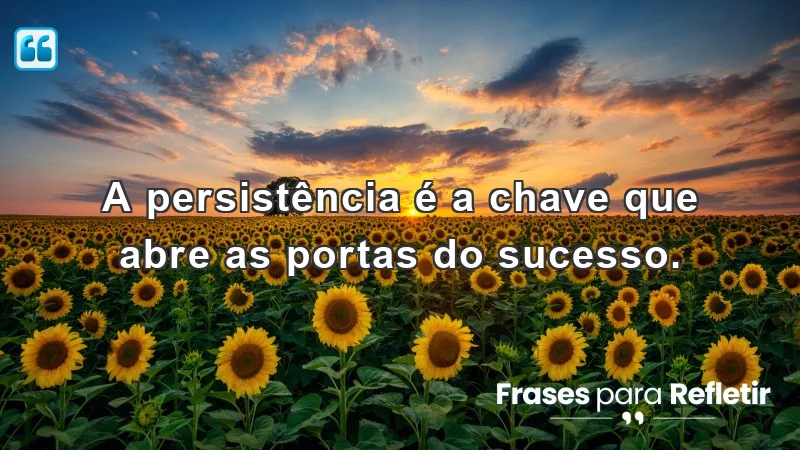 A persistência é a chave que abre as portas do sucesso.

Frases para Refletir